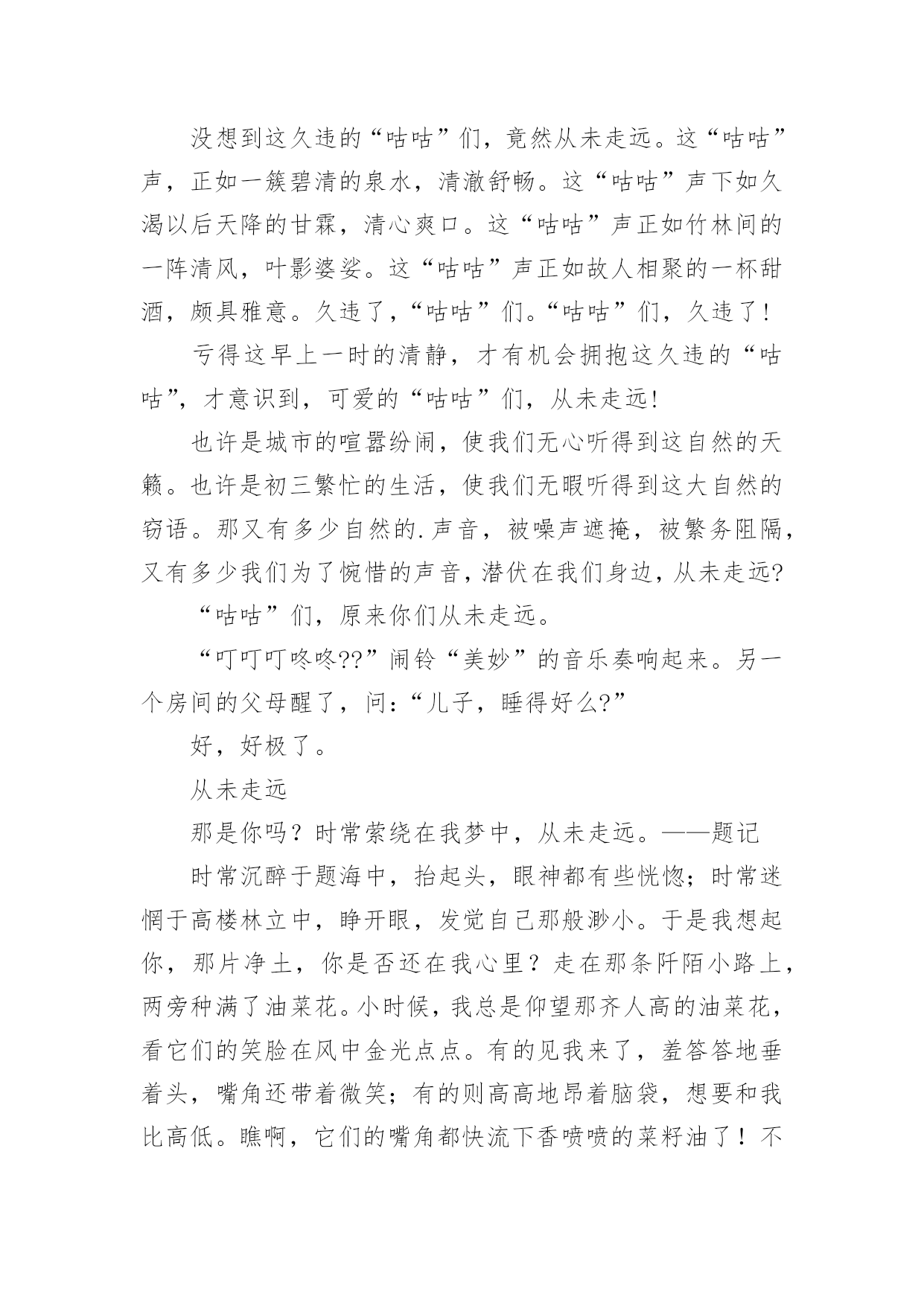 没想到这久违的“咕咕”们，竟然从未走远。这“咕咕”声，正如一簇碧清的泉水，清澈舒畅。这“咕咕”声下如久渴以后天降的甘霖，清心爽口。这“咕咕”声正如竹林间的一阵清风，叶影婆娑。这“咕咕”声正如故人相聚的一杯甜酒，颇具雅意。久违了，“咕咕”们。“咕咕”们，久违了！

亏得这早上一时的清静，才有机会拥抱这久违的“咕咕”，才意识到，可爱的“咕咕”们，从未走远！

也许是城市的喧嚣纷闹，使我们无心听得到这自然的天籁。也许是初三繁忙的生活，使我们无暇听得到这大自然的窃语。那又有多少自然的.声音，被噪声遮掩，被繁务阻隔，又有多少我们为了惋惜的声音，潜伏在我们身边，从未走远?

“咕咕”们，原来你们从未走远。

“叮叮叮咚咚??”闹铃“美妙”的音乐奏响起来。另一个房间的父母醒了，问：“儿子，睡得好么?”

好，好极了。

从未走远

那是你吗？时常萦绕在我梦中，从未走远。——题记

时常沉醉于题海中，抬起头，眼神都有些恍惚；时常迷惘于高楼林立中，睁开眼，发觉自己那般渺小。于是我想起你，那片净土，你是否还在我心里？走在那条阡陌小路上，两旁种满了油菜花。小时候，我总是仰望那齐人高的油菜花，看它们的笑脸在风中金光点点。有的见我来了，羞答答地垂着头，嘴角还带着微笑；有的则高高地昂着脑袋，想要和我比高低。瞧啊，它们的嘴角都快流下香喷喷的菜籽油了！不